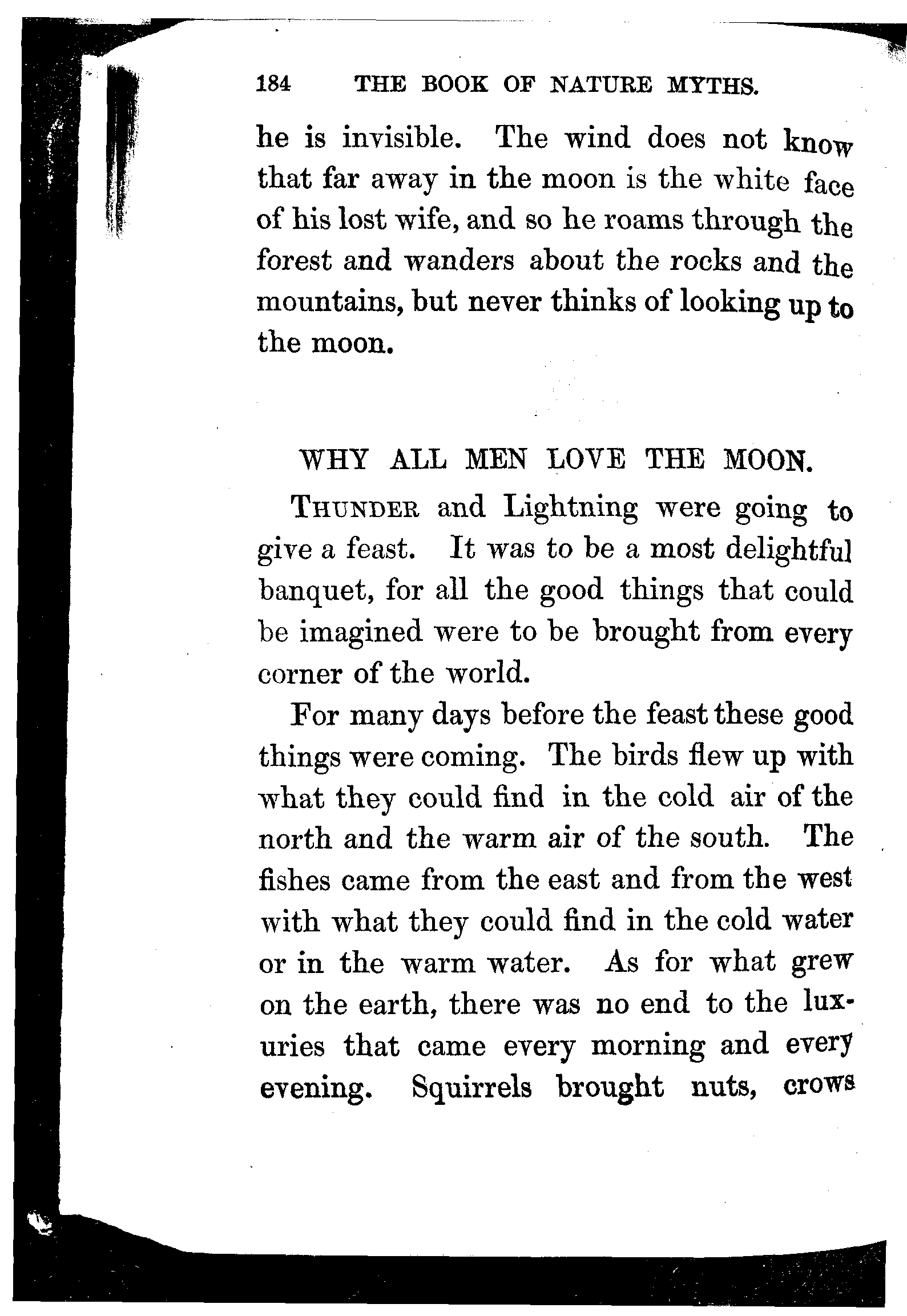 184 THE BOOK OF NATURE MYTHS.

he is invisible. The wind does not know that far away in the moon is the white face of his lost wife, and so he roams through the forest and wanders about the rocks and the mountains, but never thinks of looking up to the moon.

WHY ALL MEN LOVE THE MOON.

THUNDER and Lightning were going to give a feast. It was to be a most delightful banquet, for all the good things that could be imagined were to be brought from every corner of the world.

For many days before the feast these good things were coming. The birds flew up with what they could find in the cold air of the north and the warm air of the south. The fishes came from the east and from the west with what they could find in the cold water or in the warm water. As for what grew on the earth, there was no end to the luxuries that came every morning and every evening. Squirrels brought nuts, crows